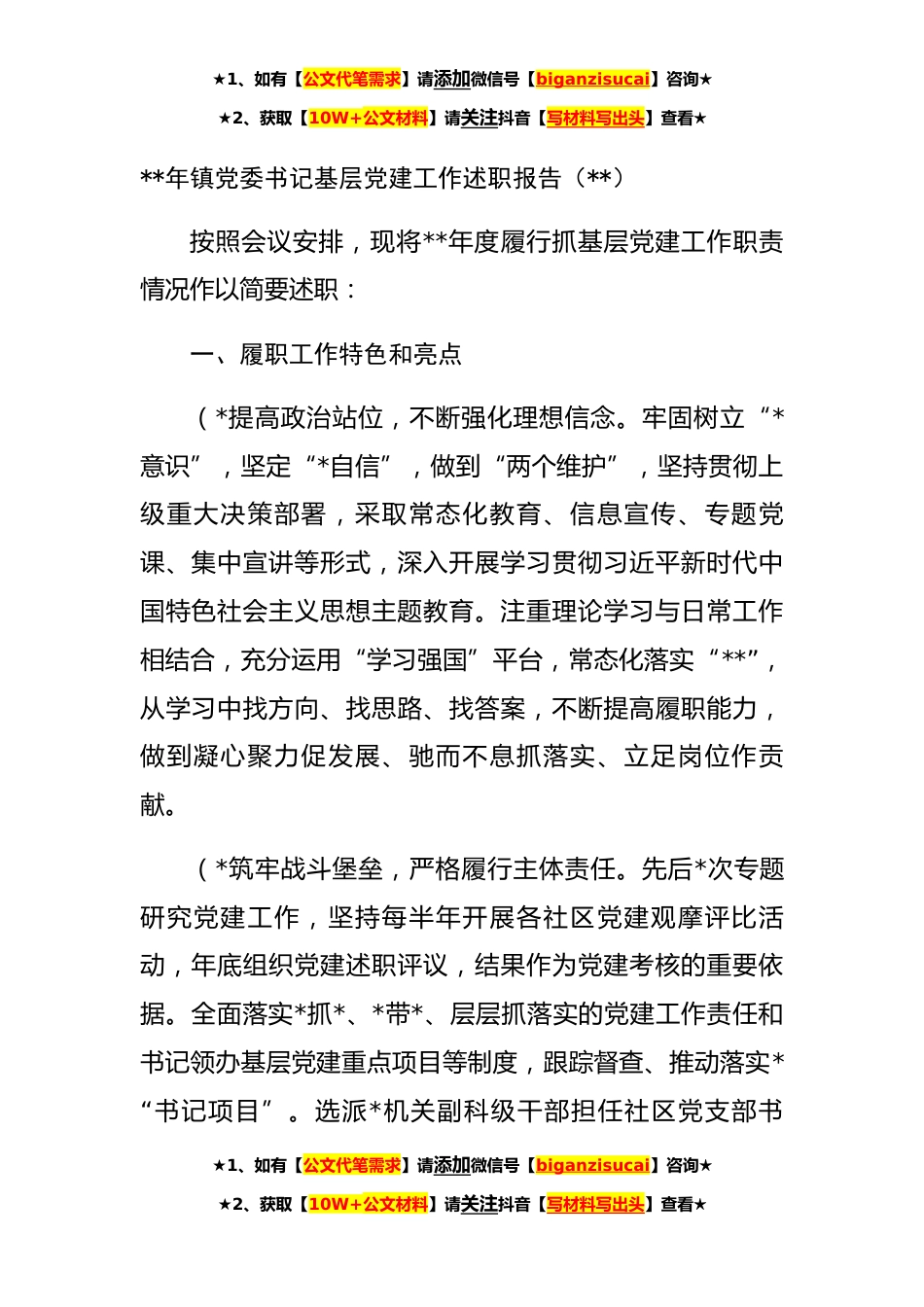 ★1、如有【公文代笔需求】请添加微信号【biganzisucai】咨询★

★2、获取【10W+公文材料】请关注抖音【写材料写出头】查看★

**年镇党委书记基层党建工作述职报告（**）

按照会议安排，现将**年度履行抓基层党建工作职责情况作以简要述职：

一、履职工作特色和亮点

（*提高政治站位，不断强化理想信念。牢固树立“*意识”，坚定“*自信”，做到“两个维护”，坚持贯彻上级重大决策部署，采取常态化教育、信息宣传、专题党课、集中宣讲等形式，深入开展学习贯彻习近平新时代中国特色社会主义思想主题教育。注重理论学习与日常工作相结合，充分运用“学习强国”平台，常态化落实“**”，从学习中找方向、找思路、找答案，不断提高履职能力，做到凝心聚力促发展、驰而不息抓落实、立足岗位作贡献。

（*筑牢战斗堡垒，严格履行主体责任。先后*次专题研究党建工作，坚持每半年开展各社区党建观摩评比活动，年底组织党建述职评议，结果作为党建考核的重要依据。全面落实*抓*、*带*、层层抓落实的党建工作责任和书记领办基层党建重点项目等制度，跟踪督查、推动落实*“书记项目”。选派*机关副科级干部担任社区党支部书

★1、如有【公文代笔需求】请添加微信号【biganzisucai】咨询★

★2、获取【10W+公文材料】请关注抖音【写材料写出头】查看★